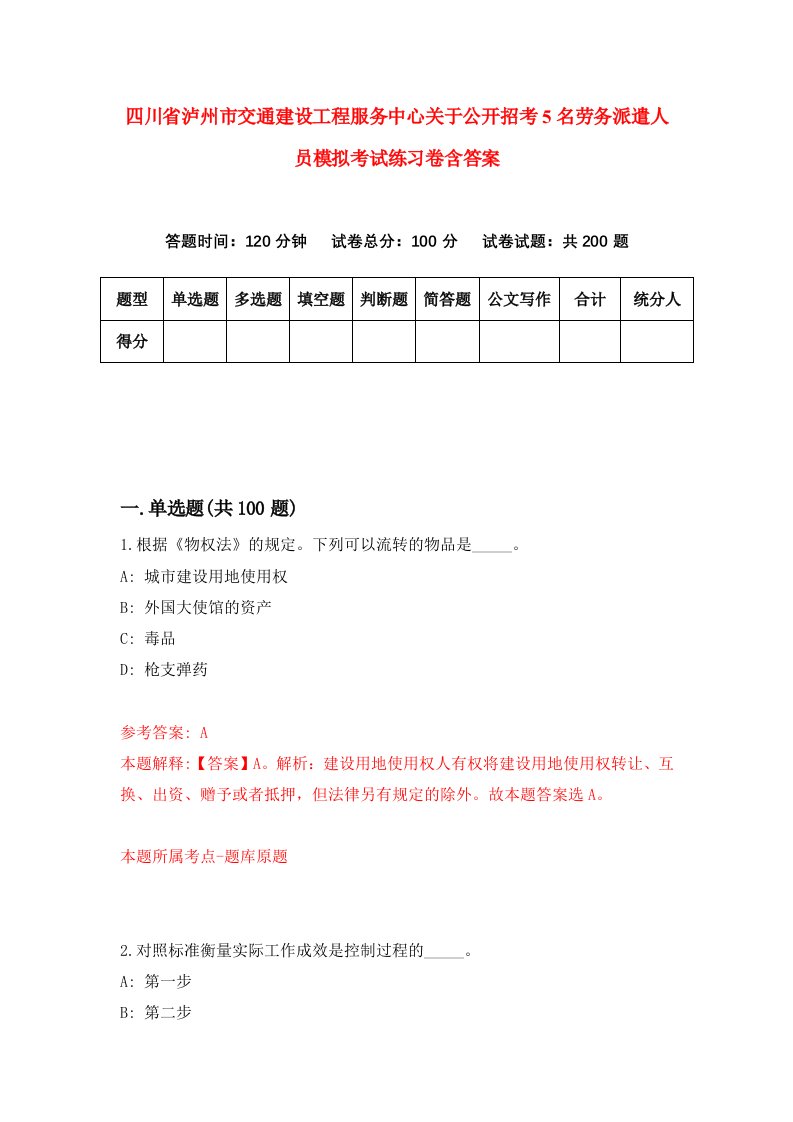 四川省泸州市交通建设工程服务中心关于公开招考5名劳务派遣人员模拟考试练习卷含答案

答题时间：120分钟　试卷总分：100分　试卷试题：共200题

| 题型 | 单选题 | 多选题 | 填空题 | 判断题 | 简答题 | 公文写作 | 合计 | 统分人 |
|---|---|---|---|---|---|---|---|---|
| 得分 | | | | | | | | |

一.单选题(共100题)

1.根据《物权法》的规定。下列可以流转的物品是_____。
A: 城市建设用地使用权
B: 外国大使馆的资产
C: 毒品
D: 枪支弹药

参考答案: A
本题解释:【答案】A。解析：建设用地使用权人有权将建设用地使用权转让、互换、出资、赠予或者抵押，但法律另有规定的除外。故本题答案选A。

本题所属考点-题库原题

2.对照标准衡量实际工作成效是控制过程的_____。
A: 第一步
B: 第二步